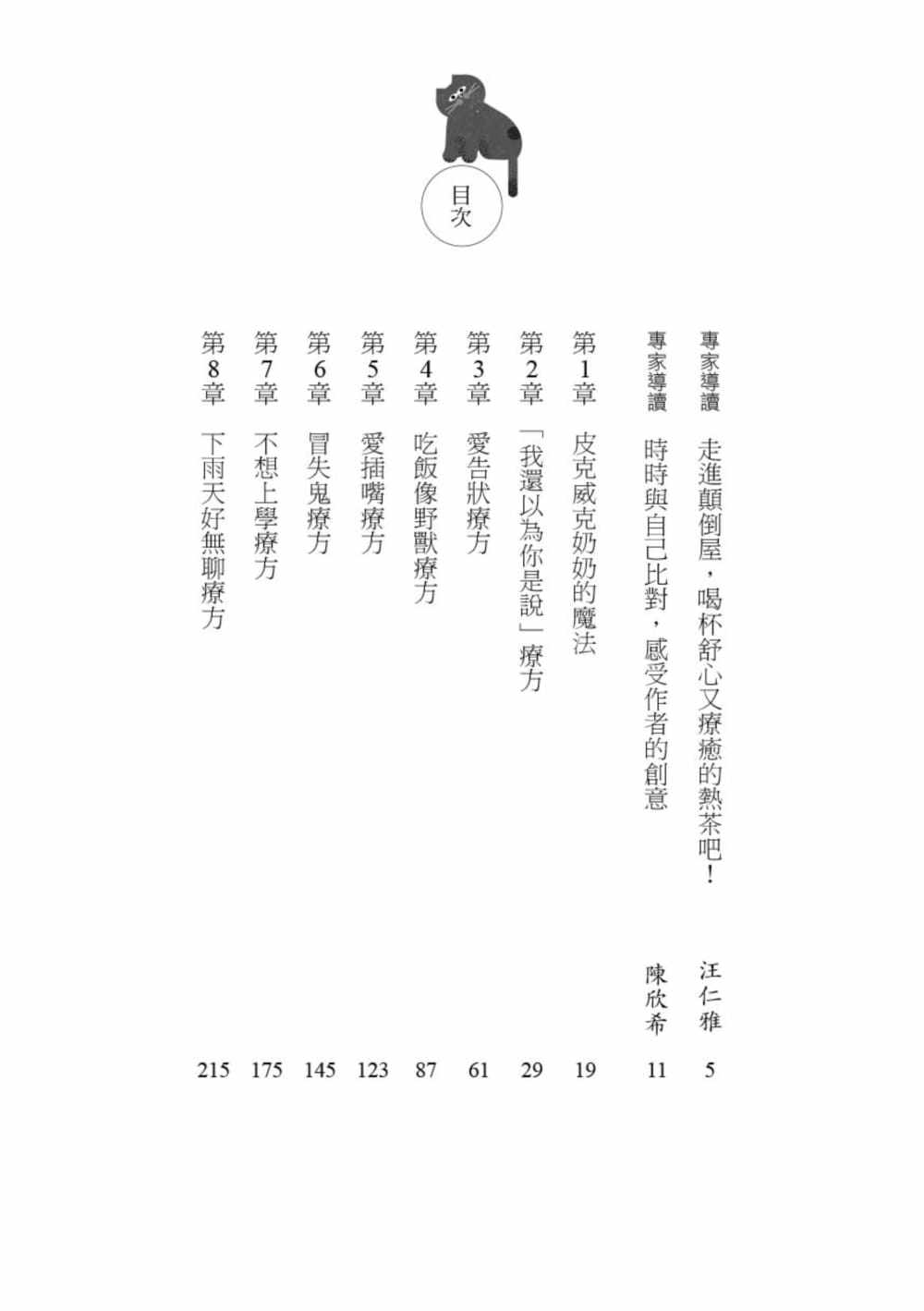 目次

專家導讀　走進顛倒屋，喝杯舒心又療癒的熱茶吧！　汪仁雅　5
專家導讀　時時與自己比對，感受作者的創意　陳欣希　11
第1章　皮克威克奶奶的魔法　19
第2章　「我還以為你是說」療方　29
第3章　愛告狀療方　61
第4章　吃飯像野獸療方　87
第5章　愛插嘴療方　123
第6章　冒失鬼療方　145
第7章　不想上學療方　175
第8章　下雨天好無聊療方　215